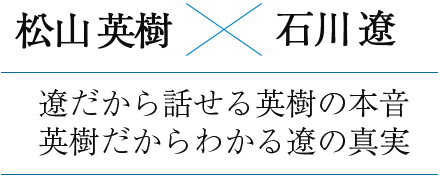 松山英樹 × 石川遼

遼だから話せる英樹の本音
英樹だからわかる遼の真実